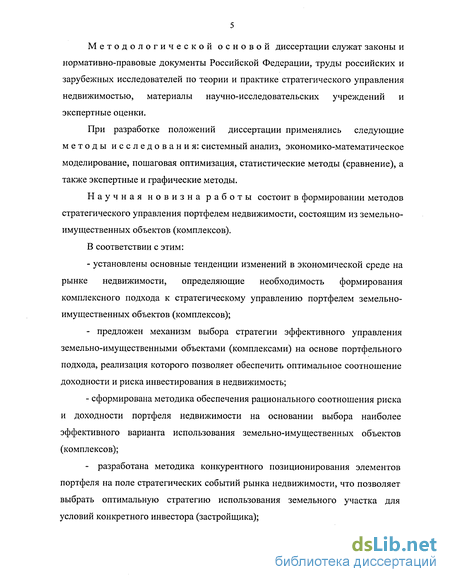 5

Методологической основой диссертации служат законы и нормативно-правовые документы Российской Федерации, труды российских и зарубежных исследователей по теории и практике стратегического управления недвижимостью, материалы научно-исследовательских учреждений и экспертные оценки.

При разработке положений диссертации применялись следующие методы исследования: системный анализ, экономико-математическое моделирование, пошаговая оптимизация, статистические методы (сравнение), а также экспертные и графические методы.

Научная новизна работы состоит в формировании методов стратегического управления портфелем недвижимости, состоящим из земельно-имущественных объектов (комплексов).

В соответствии с этим:

- установлены основные тенденции изменений в экономической среде на рынке недвижимости, определяющие необходимость формирования комплексного подхода к стратегическому управлению портфелем земельно-имущественных объектов (комплексов);

- предложен механизм выбора стратегии эффективного управления земельно-имущественными объектами (комплексами) на основе портфельного подхода, реализация которого позволяет обеспечить оптимальное соотношение доходности и риска инвестирования в недвижимость;

- сформирована методика обеспечения рационального соотношения риска и доходности портфеля недвижимости на основании выбора наиболее эффективного варианта использования земельно-имущественных объектов (комплексов);

- разработана методика конкурентного позиционирования элементов портфеля на поле стратегических событий рынка недвижимости, что позволяет выбрать оптимальную стратегию использования земельного участка для условий конкретного инвестора (застройщика);

dsLib.net
библиотека диссертаций